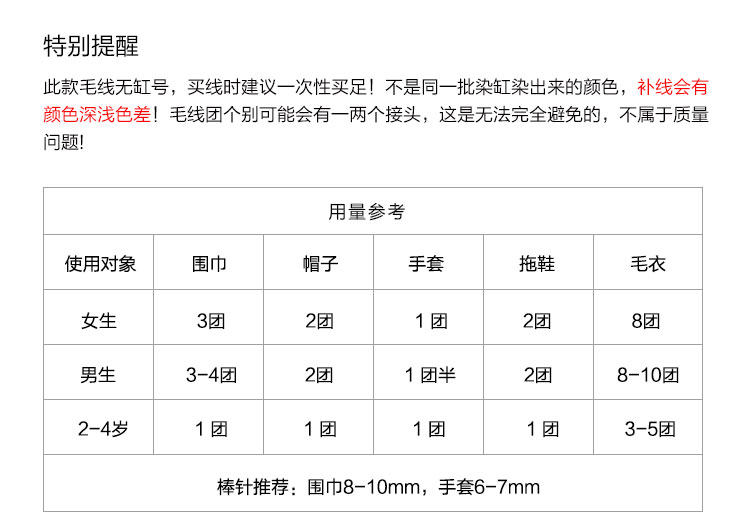 特别提醒

此款毛线无缸号，买线时建议一次性买足！不是同一批染缸染出来的颜色，补线会有颜色深浅色差！毛线团个别可能会有一两个接头，这是无法完全避免的，不属于质量问题!

| 用量参考 | | | | | |
|---|---|---|---|---|---|
| 使用对象 | 围巾 | 帽子 | 手套 | 拖鞋 | 毛衣 |
| 女生 | 3团 | 2团 | 1团 | 2团 | 8团 |
| 男生 | 3-4团 | 2团 | 1团半 | 2团 | 8-10团 |
| 2-4岁 | 1团 | 1团 | 1团 | 1团 | 3-5团 |
| 棒针推荐：围巾8-10mm，手套6-7mm | | | | | |